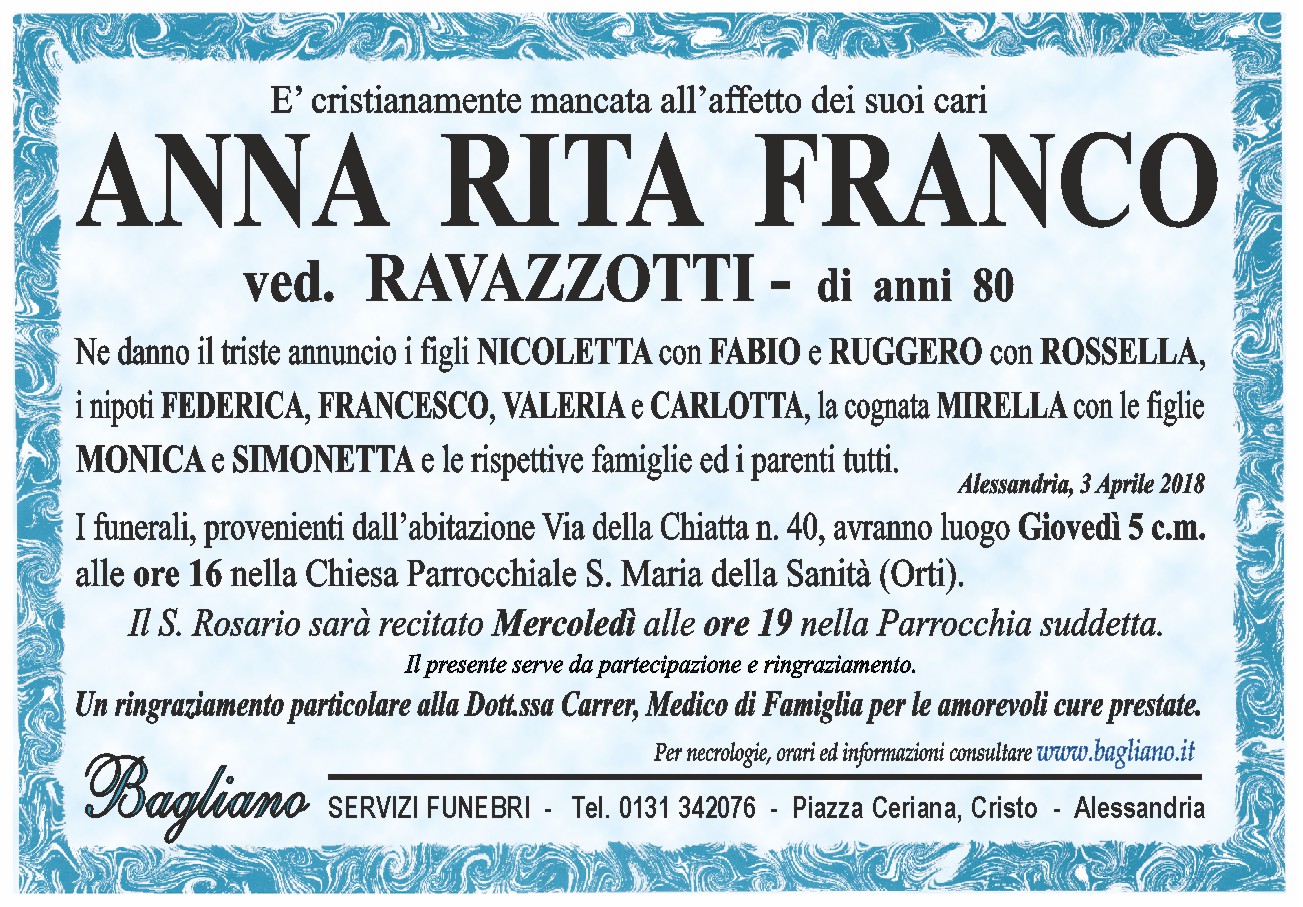 E' cristianamente mancata all'affetto dei suoi cari

ANNA RITA FRANCO

ved. RAVAZZOTTI - di anni 80

Ne danno il triste annuncio i figli NICOLETTA con FABIO e RUGGERO con ROSSELLA, i nipoti FEDERICA, FRANCESCO, VALERIA e CARLOTTA, la cognata MIRELLA con le figlie MONICA e SIMONETTA e le rispettive famiglie ed i parenti tutti.

Alessandria, 3 Aprile 2018

I funerali, provenienti dall'abitazione Via della Chiatta n. 40, avranno luogo Giovedì 5 c.m. alle ore 16 nella Chiesa Parrocchiale S. Maria della Sanità (Orti).

Il S. Rosario sarà recitato Mercoledì alle ore 19 nella Parrocchia suddetta.

Il presente serve da partecipazione e ringraziamento.

Un ringraziamento particolare alla Dott.ssa Carrer, Medico di Famiglia per le amorevoli cure prestate.

Per necrologie, orari ed informazioni consultare www.bagliano.it

Bagliano SERVIZI FUNEBRI - Tel. 0131 342076 - Piazza Ceriana, Cristo - Alessandria